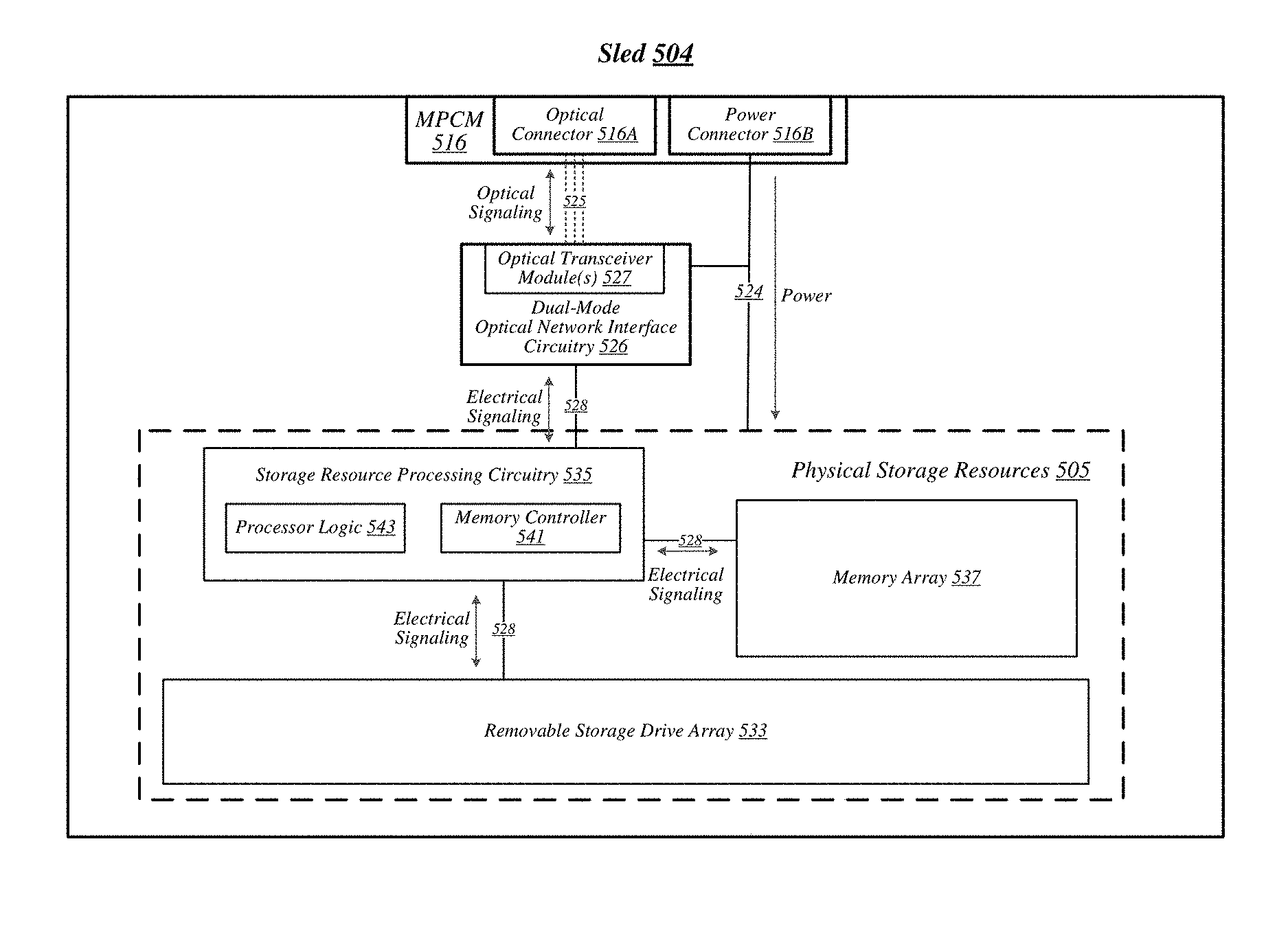 Sled 504

MPCM 516

Optical Connector 516A

Power Connector 516B

Optical Signaling

525

Optical Transceiver Module(s) 527

Dual-Mode Optical Network Interface Circuitry 526

524

Power

Electrical Signaling

528

Physical Storage Resources 505

Storage Resource Processing Circuitry 535

Processor Logic 543

Memory Controller 541

528

Electrical Signaling

Memory Array 537

Electrical Signaling

528

Removable Storage Drive Array 533